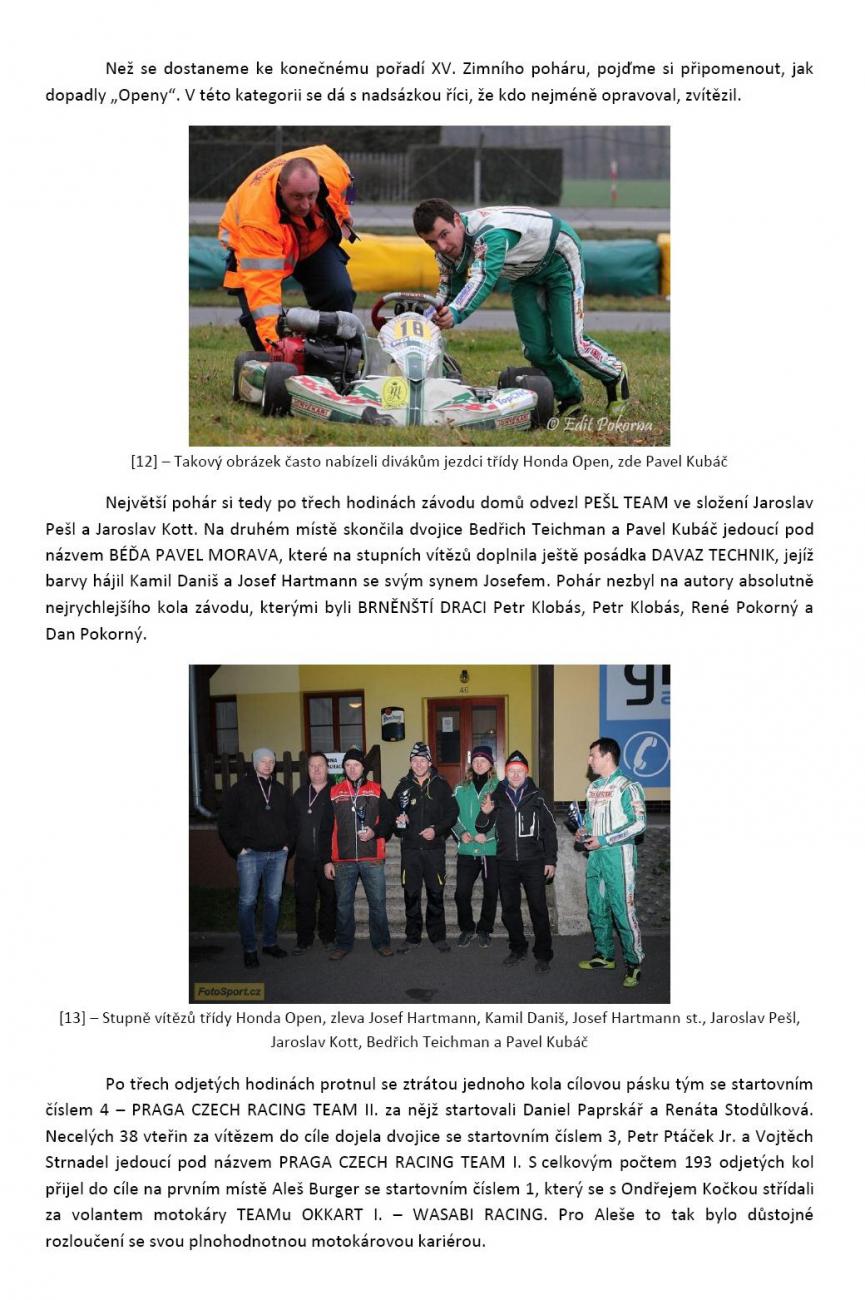 Než se dostaneme ke konečnému pořadí XV. Zimního poháru, pojďme si připomenout, jak dopadly „Openy". V této kategorii se dá s nadsázkou říci, že kdo nejméně opravoval, zvítězil.

18

© Edit Pokorna

[12] – Takový obrázek často nabízeli divákům jezdci třídy Honda Open, zde Pavel Kubáč

Největší pohár si tedy po třech hodinách závodu domů odvezl PEŠL TEAM ve složení Jaroslav Pešl a Jaroslav Kott. Na druhém místě skončila dvojice Bedřich Teichman a Pavel Kubáč jedoucí pod názvem BÉĎA PAVEL MORAVA, které na stupních vítězů doplnila ještě posádka DAVAZ TECHNIK, jejíž barvy hájil Kamil Daniš a Josef Hartmann se svým synem Josefem. Pohár nezbyl na autory absolutně nejrychlejšího kola závodu, kterými byli BRNĚNŠTÍ DRACI Petr Klobás, Petr Klobás, René Pokorný a Dan Pokorný.

FotoSport.cz

[13] – Stupně vítězů třídy Honda Open, zleva Josef Hartmann, Kamil Daniš, Josef Hartmann st., Jaroslav Pešl, Jaroslav Kott, Bedřich Teichman a Pavel Kubáč

Po třech odjetých hodinách protnul se ztrátou jednoho kola cílovou pásku tým se startovním číslem 4 – PRAGA CZECH RACING TEAM II. za nějž startovali Daniel Paprskář a Renáta Stodůlková. Necelých 38 vteřin za vítězem do cíle dojela dvojice se startovním číslem 3, Petr Ptáček Jr. a Vojtěch Strnadel jedoucí pod názvem PRAGA CZECH RACING TEAM I. S celkovým počtem 193 odjetých kol přijel do cíle na prvním místě Aleš Burger se startovním číslem 1, který se s Ondřejem Kočkou střídali za volantem motokáry TEAMu OKKART I. – WASABI RACING. Pro Aleše to tak bylo důstojné rozloučení se svou plnohodnotnou motokárovou kariérou.